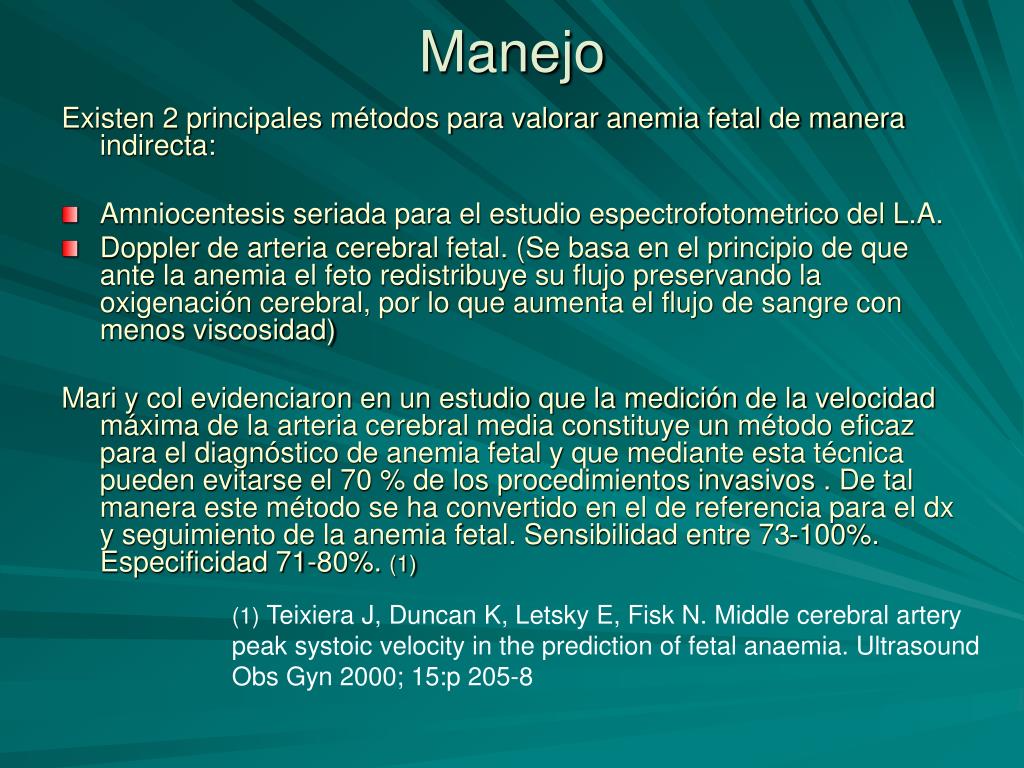 Manejo

Existen 2 principales métodos para valorar anemia fetal de manera indirecta:

Amniocentesis seriada para el estudio espectrofotometrico del L.A.
Doppler de arteria cerebral fetal. (Se basa en el principio de que ante la anemia el feto redistribuye su flujo preservando la oxigenación cerebral, por lo que aumenta el flujo de sangre con menos viscosidad)

Mari y col evidenciaron en un estudio que la medición de la velocidad máxima de la arteria cerebral media constituye un método eficaz para el diagnóstico de anemia fetal y que mediante esta técnica pueden evitarse el 70 % de los procedimientos invasivos . De tal manera este método se ha convertido en el de referencia para el dx y seguimiento de la anemia fetal. Sensibilidad entre 73-100%. Especificidad 71-80%. (1)

(1) Teixiera J, Duncan K, Letsky E, Fisk N. Middle cerebral artery peak systoic velocity in the prediction of fetal anaemia. Ultrasound Obs Gyn 2000; 15:p 205-8